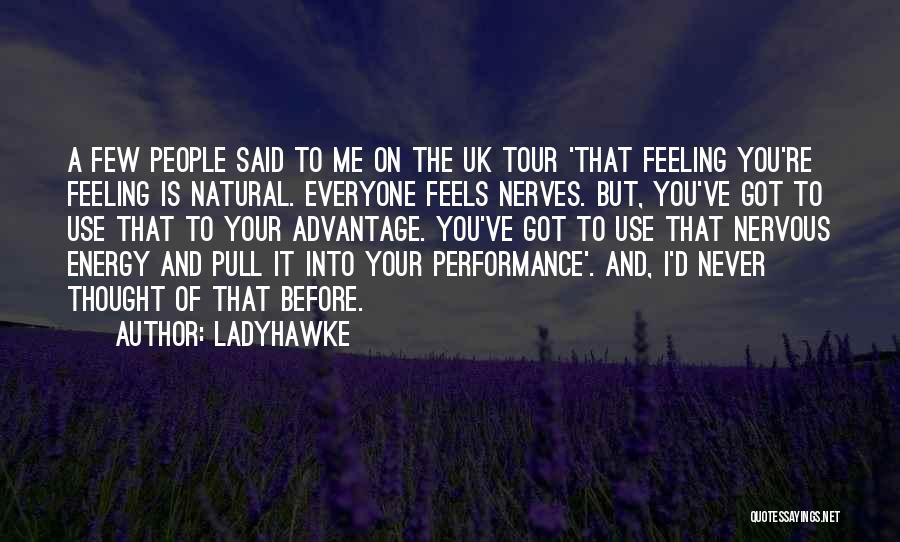 A FEW PEOPLE SAID TO ME ON THE UK TOUR 'THAT FEELING YOU'RE FEELING IS NATURAL. EVERYONE FEELS NERVES. BUT, YOU'VE GOT TO USE THAT TO YOUR ADVANTAGE. YOU'VE GOT TO USE THAT NERVOUS ENERGY AND PULL IT INTO YOUR PERFORMANCE'. AND, I'D NEVER THOUGHT OF THAT BEFORE.

AUTHOR: LADYHAWKE

QUOTESSAYINGS.NET